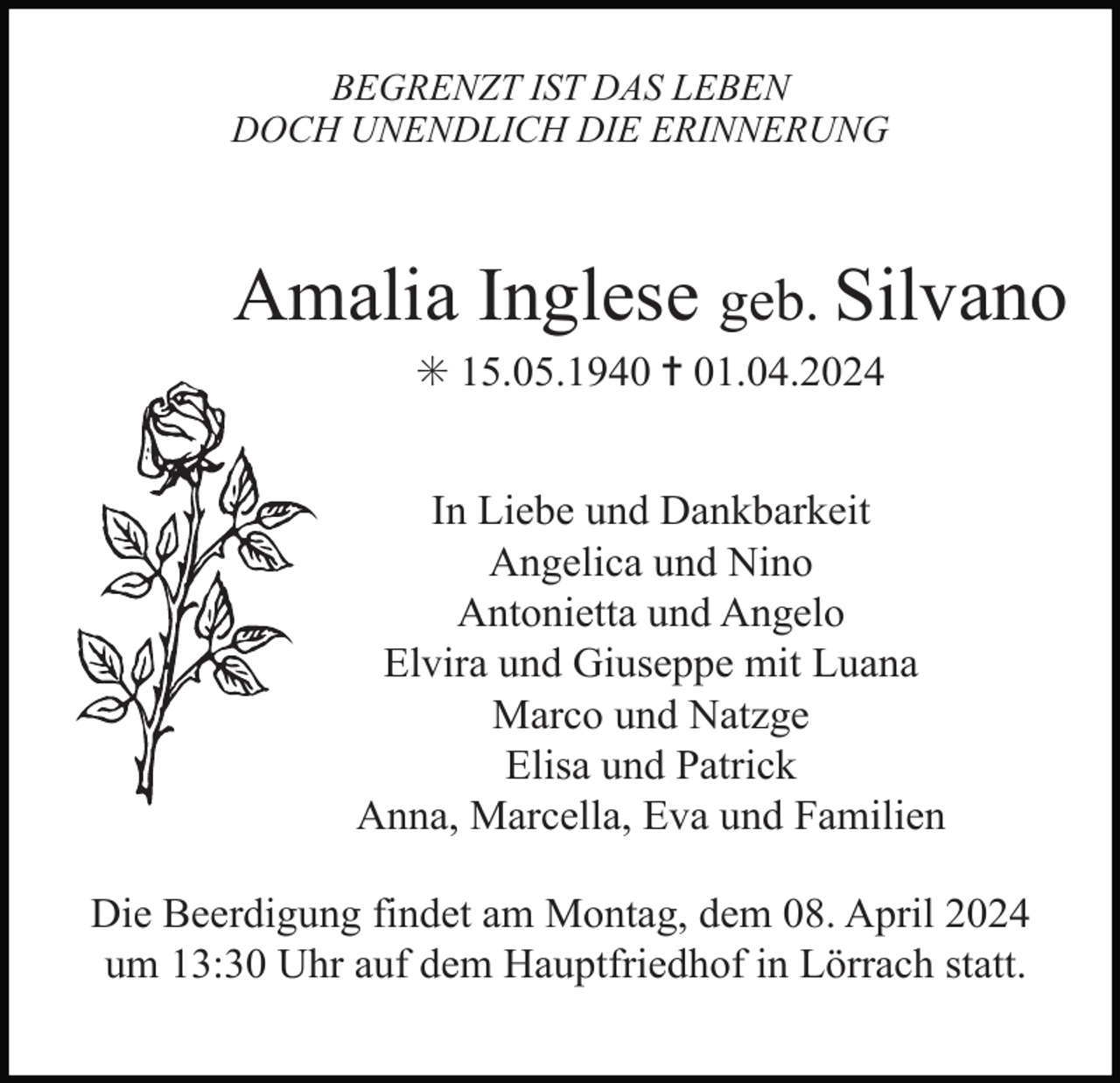 BEGRENZT IST DAS LEBEN
DOCH UNENDLICH DIE ERINNERUNG

Amalia Inglese geb. Silvano

✳ 15.05.1940 † 01.04.2024

In Liebe und Dankbarkeit
Angelica und Nino
Antonietta und Angelo
Elvira und Giuseppe mit Luana
Marco und Natzge
Elisa und Patrick
Anna, Marcella, Eva und Familien

Die Beerdigung findet am Montag, dem 08. April 2024 um 13:30 Uhr auf dem Hauptfriedhof in Lörrach statt.